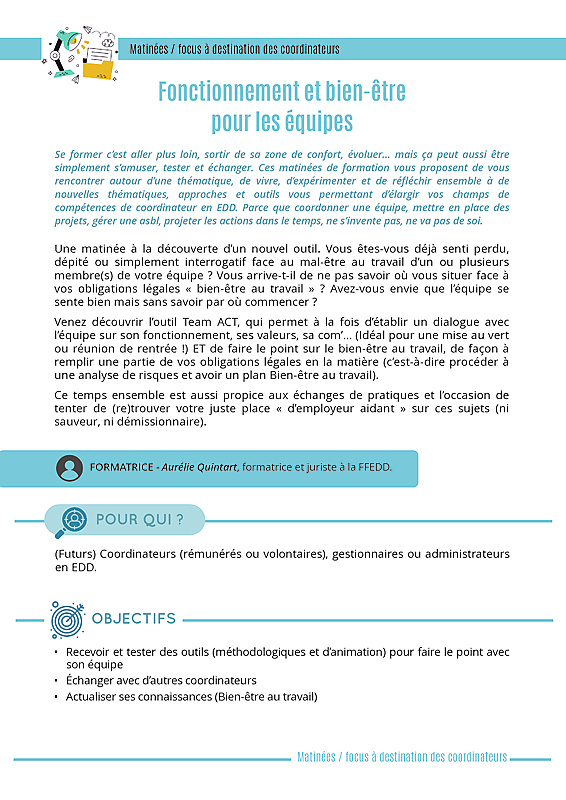 Matinées / focus à destination des coordinateurs

Fonctionnement et bien-être pour les équipes

Se former c'est aller plus loin, sortir de sa zone de confort, évoluer… mais ça peut aussi être simplement s'amuser, tester et échanger. Ces matinées de formation vous proposent de vous rencontrer autour d'une thématique, de vivre, d'expérimenter et de réfléchir ensemble à de nouvelles thématiques, approches et outils vous permettant d'élargir vos champs de compétences de coordinateur en EDD. Parce que coordonner une équipe, mettre en place des projets, gérer une asbl, projeter les actions dans le temps, ne s'invente pas, ne va pas de soi.

Une matinée à la découverte d'un nouvel outil. Vous êtes-vous déjà senti perdu, dépité ou simplement interrogatif face au mal-être au travail d'un ou plusieurs membre(s) de votre équipe ? Vous arrive-t-il de ne pas savoir où vous situer face à vos obligations légales « bien-être au travail » ? Avez-vous envie que l'équipe se sente bien mais sans savoir par où commencer ?

Venez découvrir l'outil Team ACT, qui permet à la fois d'établir un dialogue avec l'équipe sur son fonctionnement, ses valeurs, sa com'… (Idéal pour une mise au vert ou réunion de rentrée !) ET de faire le point sur le bien-être au travail, de façon à remplir une partie de vos obligations légales en la matière (c'est-à-dire procéder à une analyse de risques et avoir un plan Bien-être au travail).

Ce temps ensemble est aussi propice aux échanges de pratiques et l'occasion de tenter de (re)trouver votre juste place « d'employeur aidant » sur ces sujets (ni sauveur, ni démissionnaire).

FORMATRICE - Aurélie Quintart, formatrice et juriste à la FFEDD.

POUR QUI ?

(Futurs) Coordinateurs (rémunérés ou volontaires), gestionnaires ou administrateurs en EDD.

OBJECTIFS

• Recevoir et tester des outils (méthodologiques et d'animation) pour faire le point avec son équipe
• Échanger avec d'autres coordinateurs
• Actualiser ses connaissances (Bien-être au travail)

Matinées / focus à destination des coordinateurs